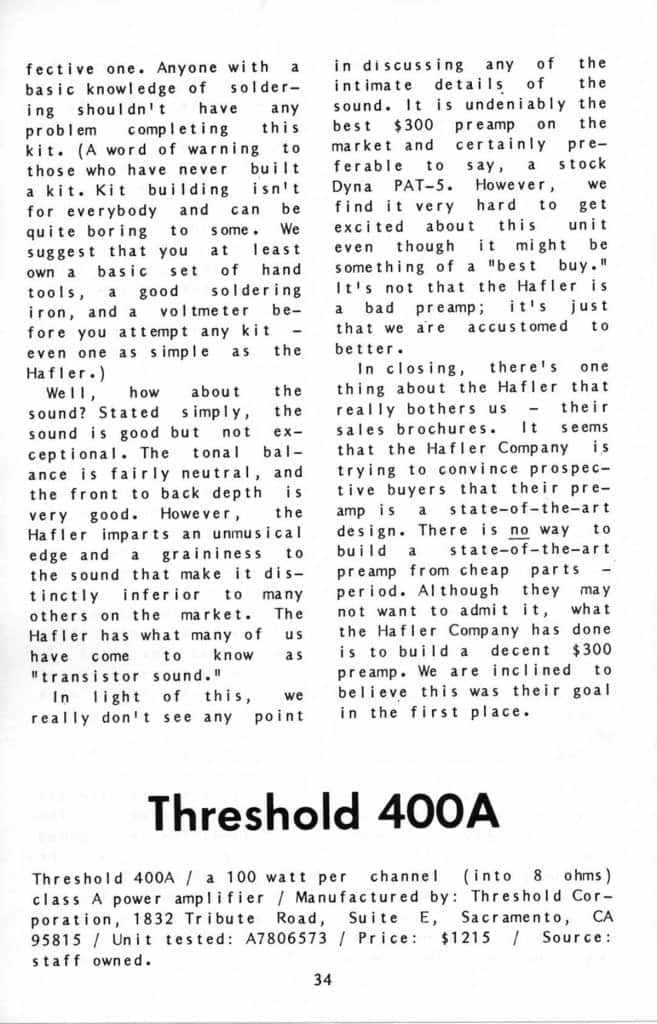 fective one. Anyone with a basic knowledge of soldering shouldn't have any problem completing this kit. (A word of warning to those who have never built a kit. Kit building isn't for everybody and can be quite boring to some. We suggest that you at least own a basic set of hand tools, a good soldering iron, and a voltmeter before you attempt any kit - even one as simple as the Hafler.)

Well, how about the sound? Stated simply, the sound is good but not exceptional. The tonal balance is fairly neutral, and the front to back depth is very good. However, the Hafler imparts an unmusical edge and a graininess to the sound that make it distinctly inferior to many others on the market. The Hafler has what many of us have come to know as "transistor sound."

In light of this, we really don't see any point in discussing any of the intimate details of the sound. It is undeniably the best $300 preamp on the market and certainly preferable to say, a stock Dyna PAT-5. However, we find it very hard to get excited about this unit even though it might be something of a "best buy." It's not that the Hafler is a bad preamp; it's just that we are accustomed to better.

In closing, there's one thing about the Hafler that really bothers us - their sales brochures. It seems that the Hafler Company is trying to convince prospective buyers that their preamp is a state-of-the-art design. There is no way to build a state-of-the-art preamp from cheap parts - period. Although they may not want to admit it, what the Hafler Company has done is to build a decent $300 preamp. We are inclined to believe this was their goal in the first place.

Threshold 400A

Threshold 400A / a 100 watt per channel (into 8 ohms) class A power amplifier / Manufactured by: Threshold Corporation, 1832 Tribute Road, Suite E, Sacramento, CA 95815 / Unit tested: A7806573 / Price: $1215 / Source: staff owned.

34